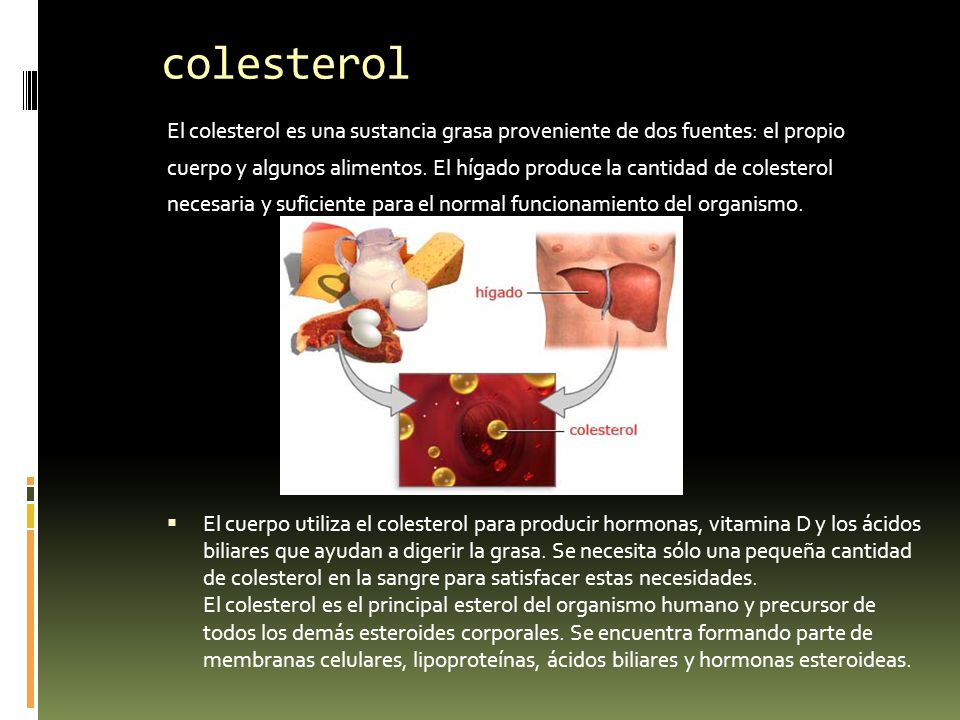 colesterol

El colesterol es una sustancia grasa proveniente de dos fuentes: el propio cuerpo y algunos alimentos. El hígado produce la cantidad de colesterol necesaria y suficiente para el normal funcionamiento del organismo.

hígado

colesterol

▪ El cuerpo utiliza el colesterol para producir hormonas, vitamina D y los ácidos biliares que ayudan a digerir la grasa. Se necesita sólo una pequeña cantidad de colesterol en la sangre para satisfacer estas necesidades.
El colesterol es el principal esterol del organismo humano y precursor de todos los demás esteroides corporales. Se encuentra formando parte de membranas celulares, lipoproteínas, ácidos biliares y hormonas esteroideas.